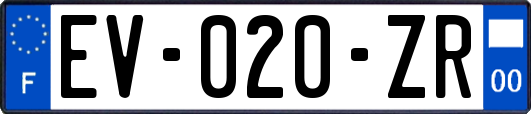 F
EV-020-ZR
00